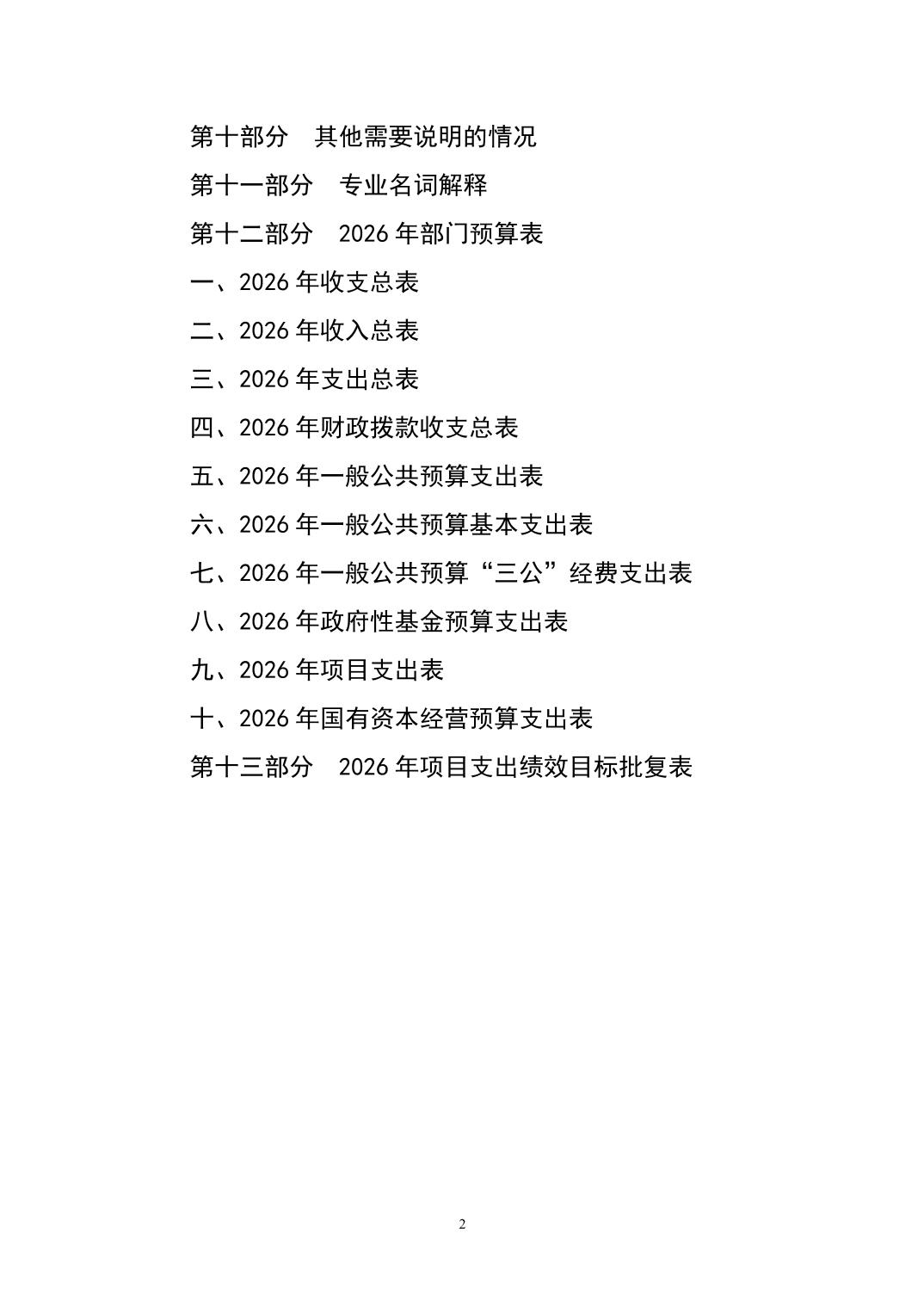 第十部分 其他需要说明的情况

第十一部分 专业名词解释

第十二部分 2026年部门预算表

一、2026年收支总表

二、2026年收入总表

三、2026年支出总表

四、2026年财政拨款收支总表

五、2026年一般公共预算支出表

六、2026年一般公共预算基本支出表

七、2026年一般公共预算“三公”经费支出表

八、2026年政府性基金预算支出表

九、2026年项目支出表

十、2026年国有资本经营预算支出表

第十三部分 2026年项目支出绩效目标批复表

2